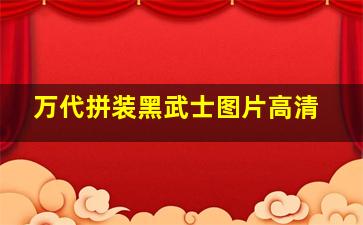 万代拼装黑武士图片高清